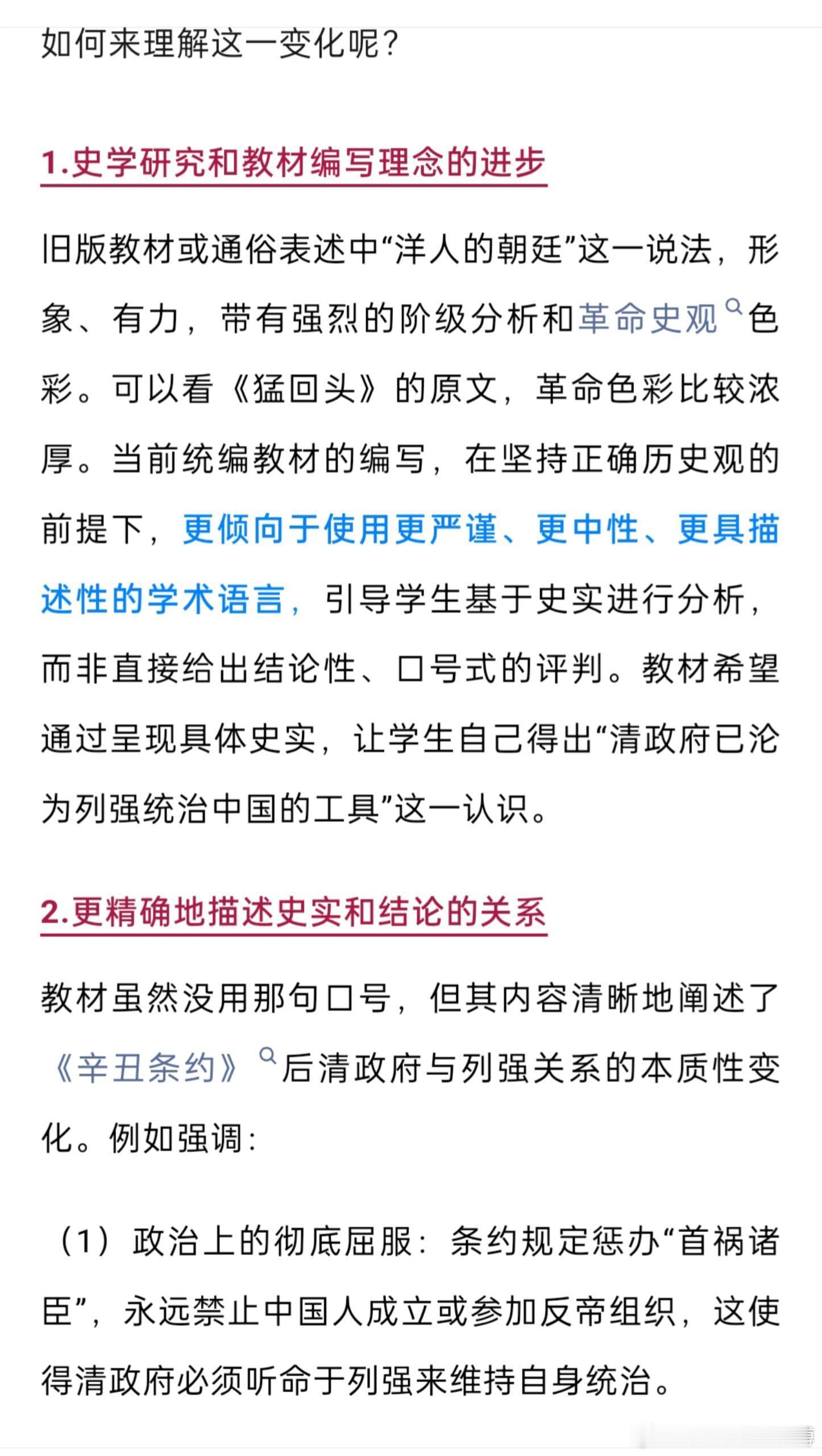 如何来理解这一变化呢？

1.史学研究和教材编写理念的进步

旧版教材或通俗表述中“洋人的朝廷”这一说法，形象、有力，带有强烈的阶级分析和革命史观色彩。可以看《猛回头》的原文，革命色彩比较浓厚。当前统编教材的编写，在坚持正确历史观的前提下，更倾向于使用更严谨、更中性、更具描述性的学术语言，引导学生基于史实进行分析，而非直接给出结论性、口号式的评判。教材希望通过呈现具体史实，让学生自己得出“清政府已沦为列强统治中国的工具”这一认识。

2.更精确地描述史实和结论的关系

教材虽然没用那句口号，但其内容清晰地阐述了《辛丑条约》后清政府与列强关系的本质性变化。例如强调：

（1）政治上的彻底屈服：条约规定惩办“首祸诸臣”，永远禁止中国人成立或参加反帝组织，这使得清政府必须听命于列强来维持自身统治。